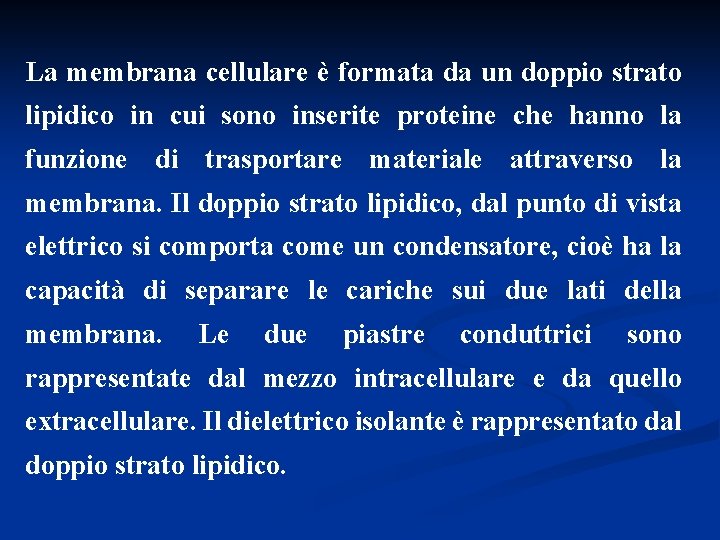 La membrana cellulare è formata da un doppio strato lipidico in cui sono inserite proteine che hanno la funzione di trasportare materiale attraverso la membrana. Il doppio strato lipidico, dal punto di vista elettrico si comporta come un condensatore, cioè ha la capacità di separare le cariche sui due lati della membrana. Le due piastre conduttrici sono rappresentate dal mezzo intracellulare e da quello extracellulare. Il dielettrico isolante è rappresentato dal doppio strato lipidico.